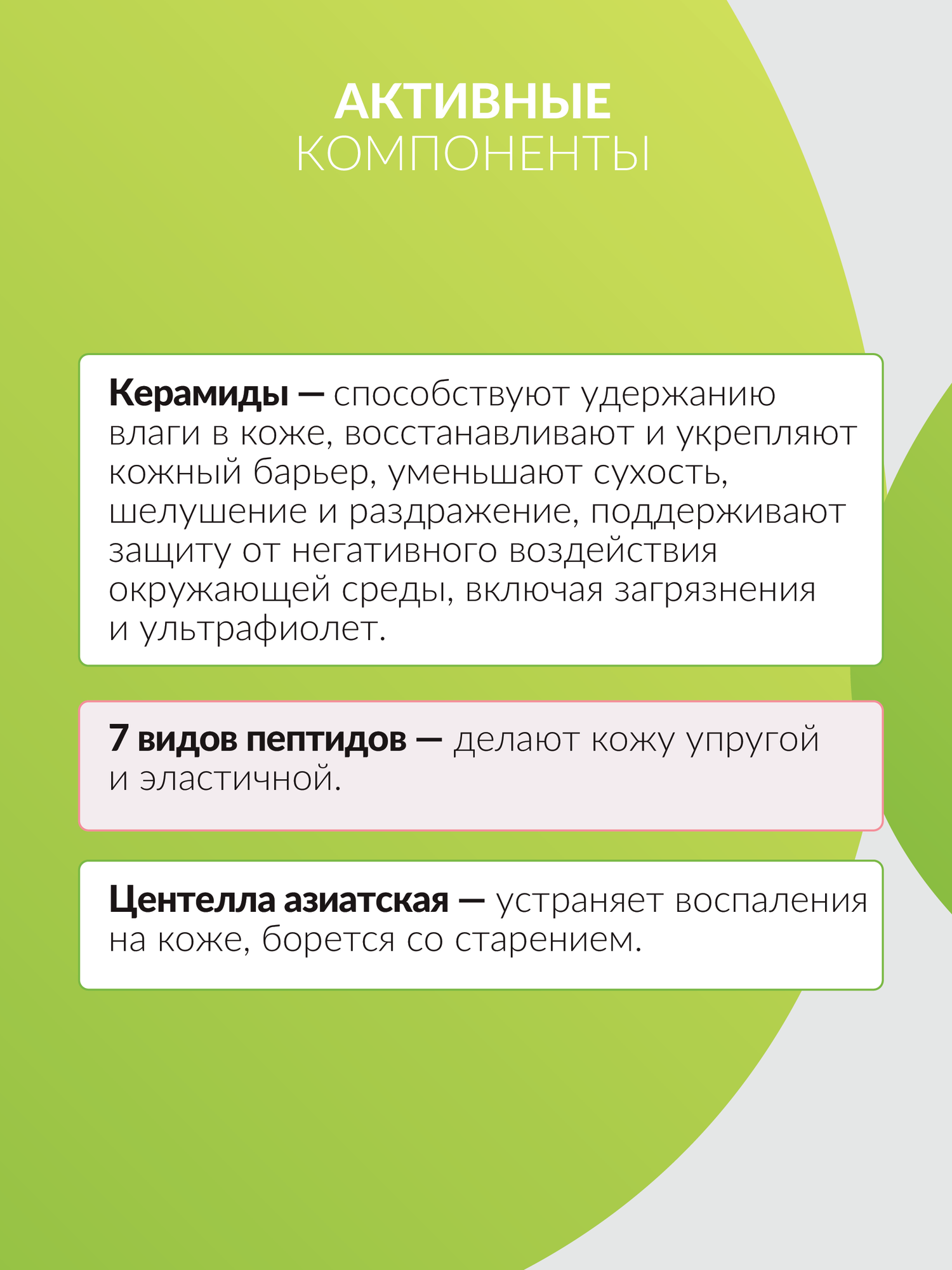 АКТИВНЫЕ
КОМПОНЕНТЫ

Керамиды — способствуют удержанию влаги в коже, восстанавливают и укрепляют кожный барьер, уменьшают сухость, шелушение и раздражение, поддерживают защиту от негативного воздействия окружающей среды, включая загрязнения и ультрафиолет.

7 видов пептидов — делают кожу упругой и эластичной.

Центелла азиатская — устраняет воспаления на коже, борется со старением.